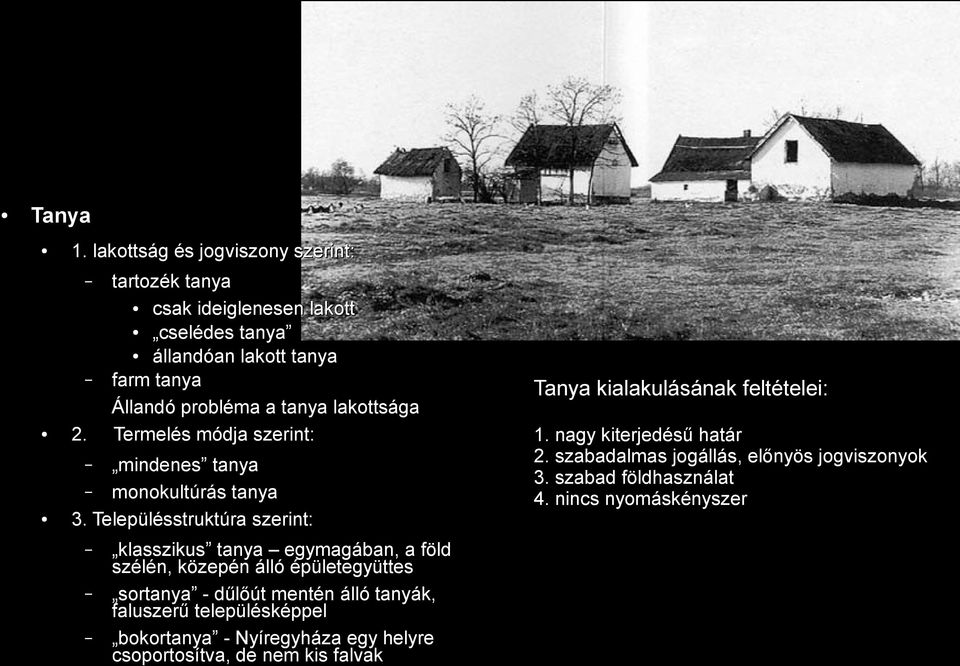 • Tanya

• 1. lakottság és jogviszony szerint:

– tartozék tanya

• csak ideiglenesen lakott

• „cselédes tanya”

• állandóan lakott tanya

– farm tanya

Állandó probléma a tanya lakottsága

• 2. Termelés módja szerint:

– „mindenes” tanya

– monokultúrás tanya

• 3. Településstruktúra szerint:

– „klasszikus” tanya – egymagában, a föld szélén, közepén álló épületegyüttes

– „sortanya” - dűlőút mentén álló tanyák, faluszerű településképpel

– „bokortanya” - Nyíregyháza egy helyre csoportosítva, de nem kis falvak

Tanya kialakulásának feltételei:

1. nagy kiterjedésű határ
2. szabadalmas jogállás, előnyös jogviszonyok
3. szabad földhasználat
4. nincs nyomáskényszer